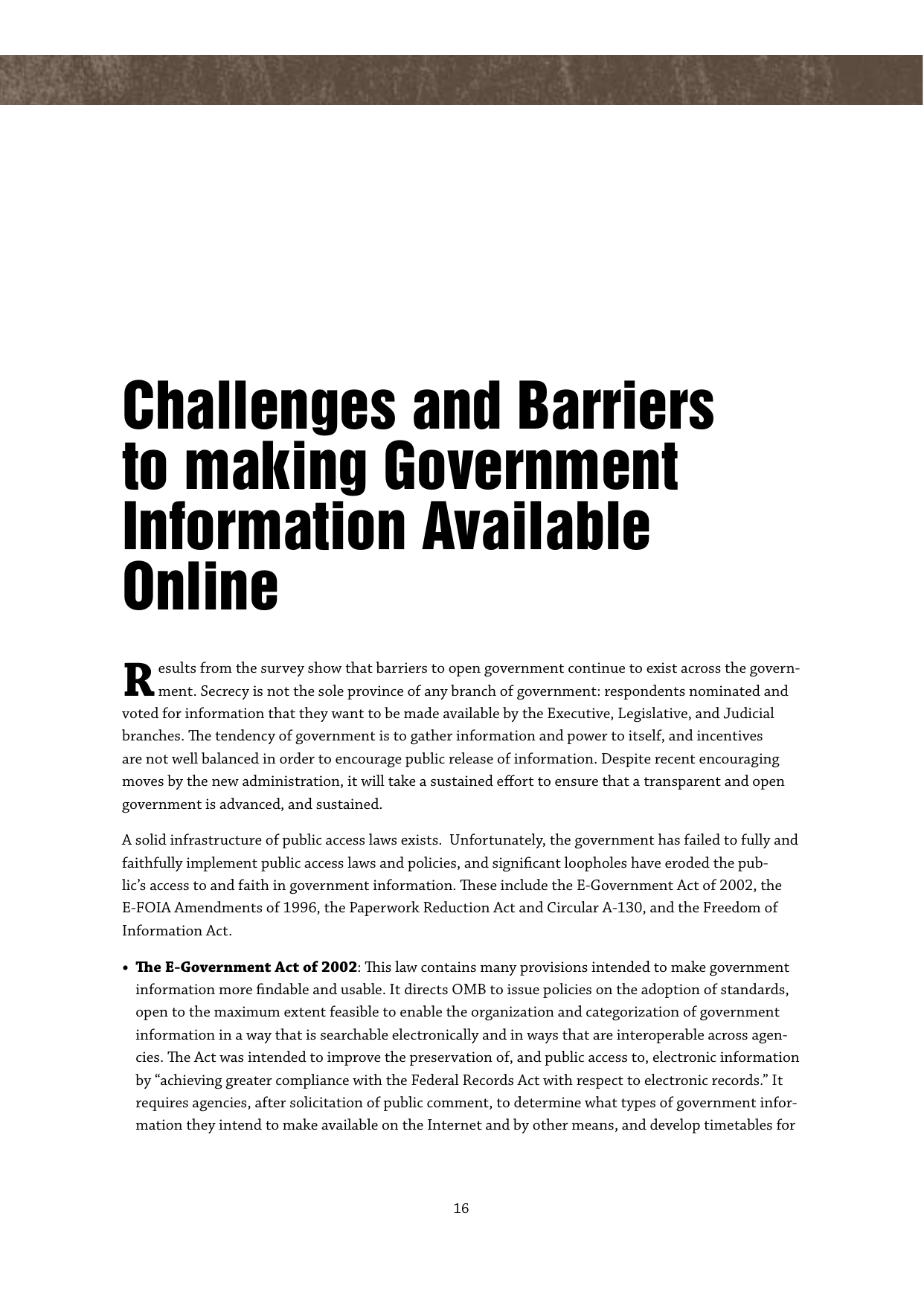 Challenges and Barriers to making Government Information Available Online

Results from the survey show that barriers to open government continue to exist across the government. Secrecy is not the sole province of any branch of government: respondents nominated and voted for information that they want to be made available by the Executive, Legislative, and Judicial branches. The tendency of government is to gather information and power to itself, and incentives are not well balanced in order to encourage public release of information. Despite recent encouraging moves by the new administration, it will take a sustained effort to ensure that a transparent and open government is advanced, and sustained.

A solid infrastructure of public access laws exists. Unfortunately, the government has failed to fully and faithfully implement public access laws and policies, and significant loopholes have eroded the public's access to and faith in government information. These include the E-Government Act of 2002, the E-FOIA Amendments of 1996, the Paperwork Reduction Act and Circular A-130, and the Freedom of Information Act.

• The E-Government Act of 2002: This law contains many provisions intended to make government information more findable and usable. It directs OMB to issue policies on the adoption of standards, open to the maximum extent feasible to enable the organization and categorization of government information in a way that is searchable electronically and in ways that are interoperable across agencies. The Act was intended to improve the preservation of, and public access to, electronic information by "achieving greater compliance with the Federal Records Act with respect to electronic records." It requires agencies, after solicitation of public comment, to determine what types of government information they intend to make available on the Internet and by other means, and develop timetables for

16